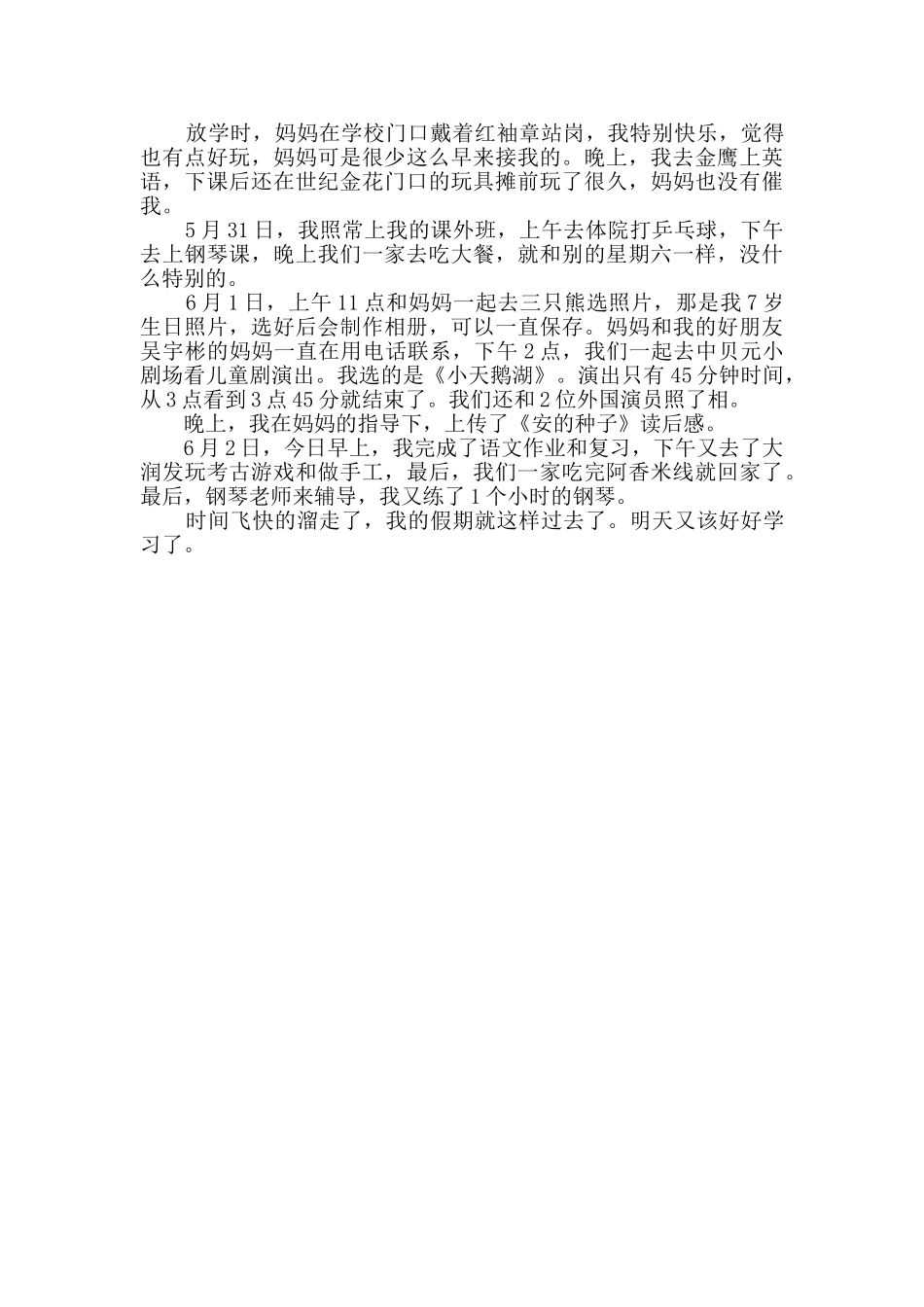 放学时，妈妈在学校门口戴着红袖章站岗，我特别快乐，觉得也有点好玩，妈妈可是很少这么早来接我的。晚上，我去金鹰上英语，下课后还在世纪金花门口的玩具摊前玩了很久，妈妈也没有催我。

5月31日，我照常上我的课外班，上午去体院打乒乓球，下午去上钢琴课，晚上我们一家去吃大餐，就和别的星期六一样，没什么特别的。

6月1日，上午11点和妈妈一起去三只熊选照片，那是我7岁生日照片，选好后会制作相册，可以一直保存。妈妈和我的好朋友吴宇彬的妈妈一直在用电话联系，下午2点，我们一起去中贝元小剧场看儿童剧演出。我选的是《小天鹅湖》。演出只有45分钟时间，从3点看到3点45分就结束了。我们还和2位外国演员照了相。

晚上，我在妈妈的指导下，上传了《安的种子》读后感。

6月2日，今日早上，我完成了语文作业和复习，下午又去了大润发玩考古游戏和做手工，最后，我们一家吃完阿香米线就回家了。最后，钢琴老师来辅导，我又练了1个小时的钢琴。

时间飞快的溜走了，我的假期就这样过去了。明天又该好好学习了。